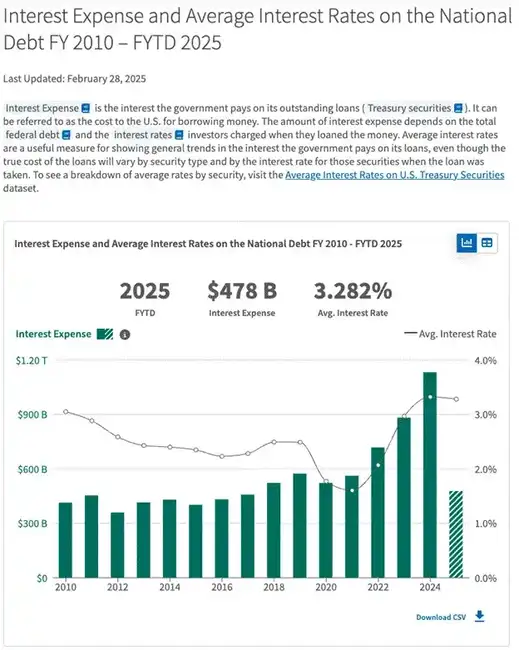 Interest Expense and Average Interest Rates on the National Debt FY 2010 – FYTD 2025

Last Updated: February 28, 2025

Interest Expense is the interest the government pays on its outstanding loans ( Treasury securities ). It can be referred to as the cost to the U.S. for borrowing money. The amount of interest expense depends on the total federal debt and the interest rates investors charged when they loaned the money. Average interest rates are a useful measure for showing general trends in the interest the government pays on its loans, even though the true cost of the loans will vary by security type and by the interest rate for those securities when the loan was taken. To see a breakdown of average rates by security, visit the Average Interest Rates on U.S. Treasury Securities dataset.

Interest Expense and Average Interest Rates on the National Debt FY 2010 - FYTD 2025

2025
FYTD

$478 B
Interest Expense

3.282%
Avg. Interest Rate

Interest Expense

Avg. Interest Rate

$1.20 T
$900 B
$600 B
$300 B
$0

4.0%
3.0%
2.0%
1.0%
0.0%

2010 2012 2014 2016 2018 2020 2022 2024

Download CSV